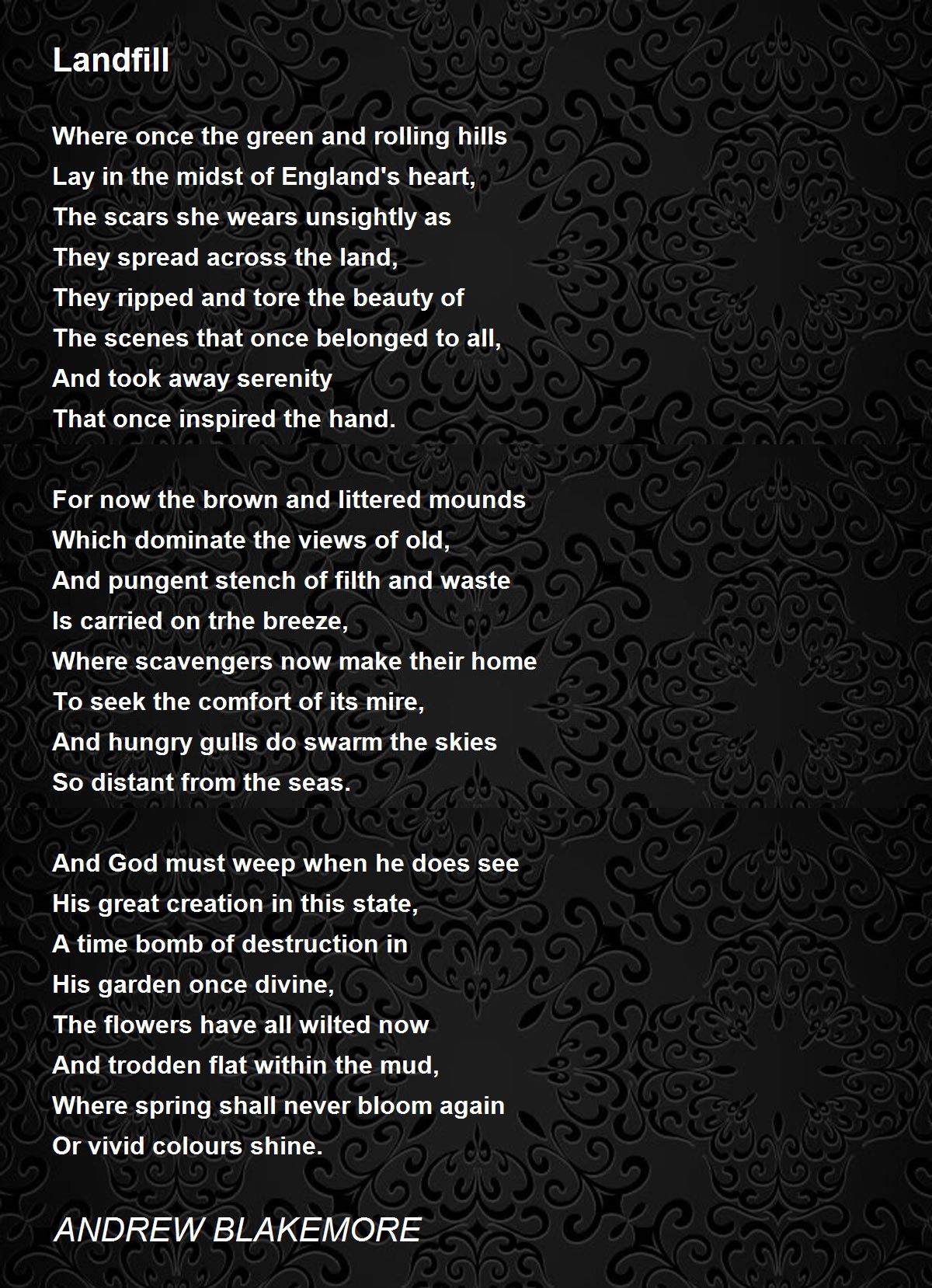 Landfill

Where once the green and rolling hills
Lay in the midst of England's heart,
The scars she wears unsightly as
They spread across the land,
They ripped and tore the beauty of
The scenes that once belonged to all,
And took away serenity
That once inspired the hand.

For now the brown and littered mounds
Which dominate the views of old,
And pungent stench of filth and waste
Is carried on trhe breeze,
Where scavengers now make their home
To seek the comfort of its mire,
And hungry gulls do swarm the skies
So distant from the seas.

And God must weep when he does see
His great creation in this state,
A time bomb of destruction in
His garden once divine,
The flowers have all wilted now
And trodden flat within the mud,
Where spring shall never bloom again
Or vivid colours shine.

ANDREW BLAKEMORE